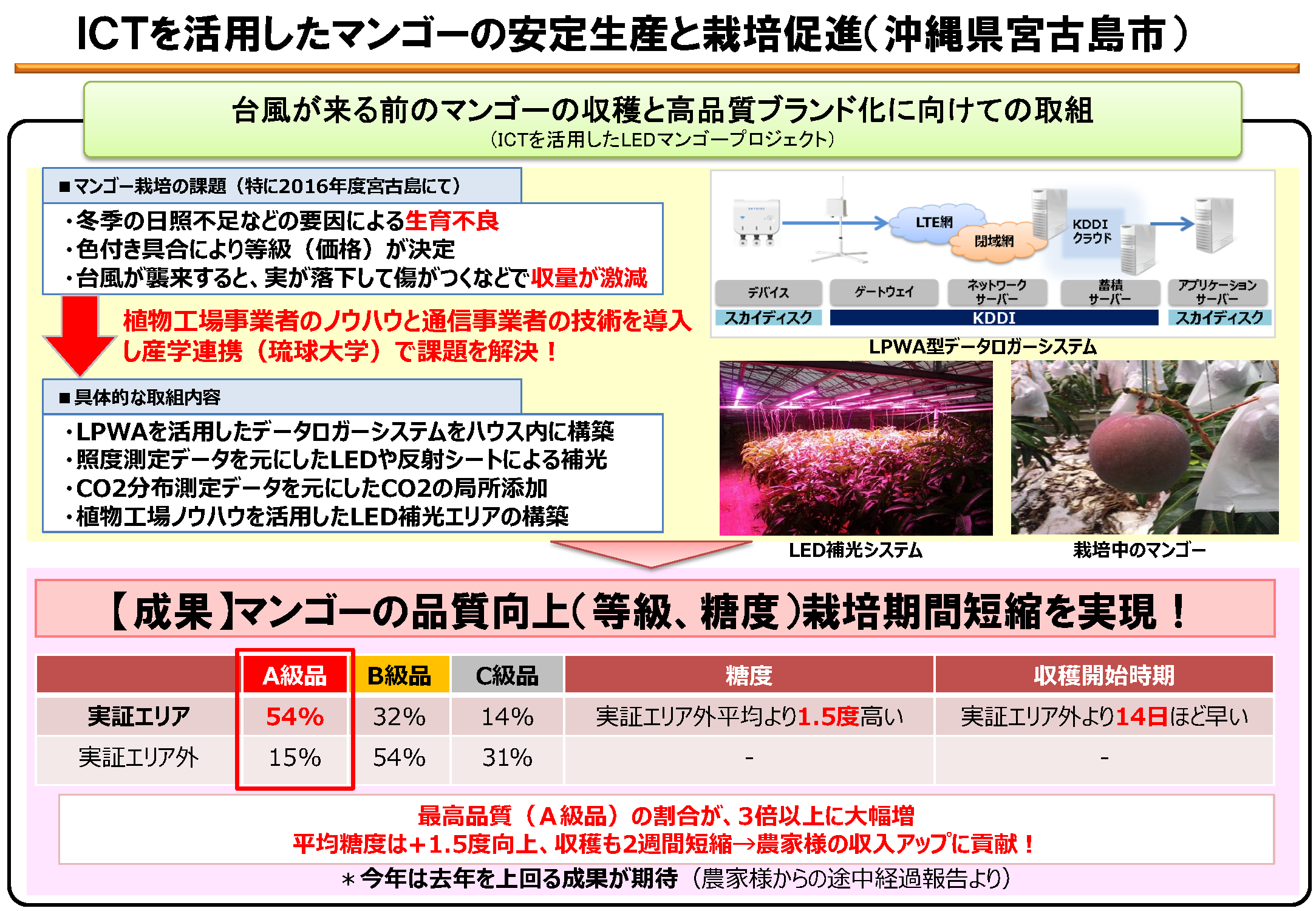 ICTを活用したマンゴーの安定生産と栽培促進(沖縄県宮古島市)

台風が来る前のマンゴーの収穫と高品質ブランド化に向けての取組
(ICTを活用したLEDマンゴープロジェクト)

■マンゴー栽培の課題(特に2016年度宮古島にて)
・冬季の日照不足などの要因による生育不良
・色付き具合により等級(価格)が決定
・台風が襲来すると、実が落下して傷がつくなどで収量が激減

植物工場事業者のノウハウと通信事業者の技術を導入し産学連携(琉球大学)で課題を解決!

■具体的な取組内容
・LPWAを活用したデータロガーシステムをハウス内に構築
・照度測定データを元にしたLEDや反射シートによる補光
・CO2分布測定データを元にしたCO2の局所添加
・植物工場ノウハウを活用したLED補光エリアの構築

LTE網
閉域網
KDDI クラウド
デバイス
ゲートウェイ
ネットワーク サーバー
蓄積 サーバー
アプリケーション サーバー
スカイディスク
KDDI
スカイディスク
LPWA型データロガーシステム

LED補光システム
栽培中のマンゴー

【成果】マンゴーの品質向上(等級、糖度)栽培期間短縮を実現!

| | A級品 | B級品 | C級品 | 糖度 | 収穫開始時期 |
|---|---|---|---|---|---|
| 実証エリア | 54% | 32% | 14% | 実証エリア外平均より1.5度高い | 実証エリア外より14日ほど早い |
| 実証エリア外 | 15% | 54% | 31% | - | - |

最高品質(A級品)の割合が、3倍以上に大幅増
平均糖度は+1.5度向上、収穫も2週間短縮→農家様の収入アップに貢献!
＊今年は去年を上回る成果が期待(農家様からの途中経過報告より)